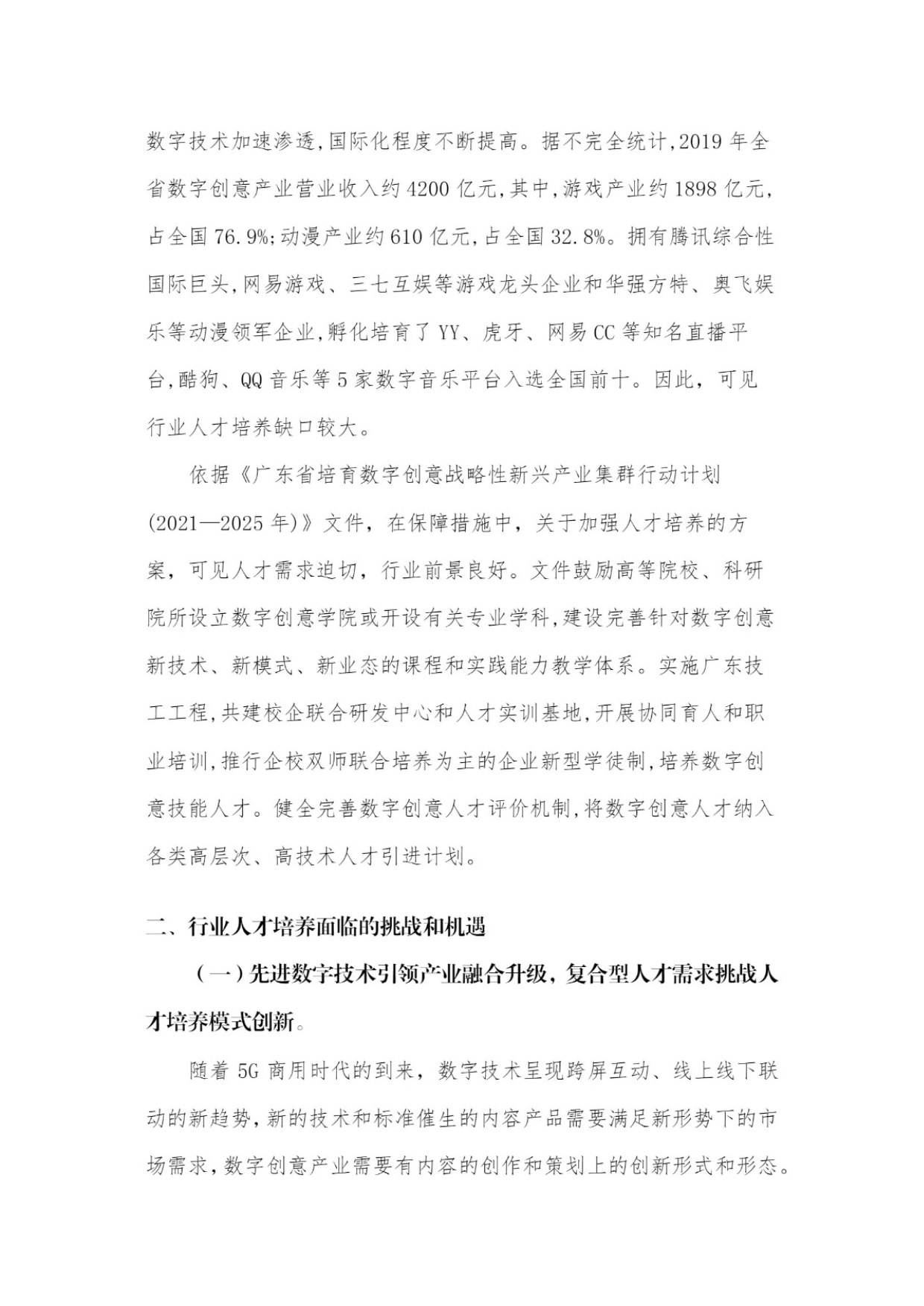 数字技术加速渗透,国际化程度不断提高。据不完全统计,2019 年全省数字创意产业营业收入约 4200 亿元,其中,游戏产业约 1898 亿元,占全国 76.9%;动漫产业约 610 亿元,占全国 32.8%。拥有腾讯综合性国际巨头,网易游戏、三七互娱等游戏龙头企业和华强方特、奥飞娱乐等动漫领军企业,孵化培育了 YY、虎牙、网易 CC 等知名直播平台,酷狗、QQ 音乐等 5 家数字音乐平台入选全国前十。因此，可见行业人才培养缺口较大。

依据《广东省培育数字创意战略性新兴产业集群行动计划(2021—2025 年)》文件，在保障措施中，关于加强人才培养的方案，可见人才需求迫切，行业前景良好。文件鼓励高等院校、科研院所设立数字创意学院或开设有关专业学科,建设完善针对数字创意新技术、新模式、新业态的课程和实践能力教学体系。实施广东技工工程,共建校企联合研发中心和人才实训基地,开展协同育人和职业培训,推行企校双师联合培养为主的企业新型学徒制,培养数字创意技能人才。健全完善数字创意人才评价机制,将数字创意人才纳入各类高层次、高技术人才引进计划。

二、行业人才培养面临的挑战和机遇

（一）先进数字技术引领产业融合升级，复合型人才需求挑战人才培养模式创新。

随着 5G 商用时代的到来，数字技术呈现跨屏互动、线上线下联动的新趋势,新的技术和标准催生的内容产品需要满足新形势下的市场需求,数字创意产业需要有内容的创作和策划上的创新形式和形态。